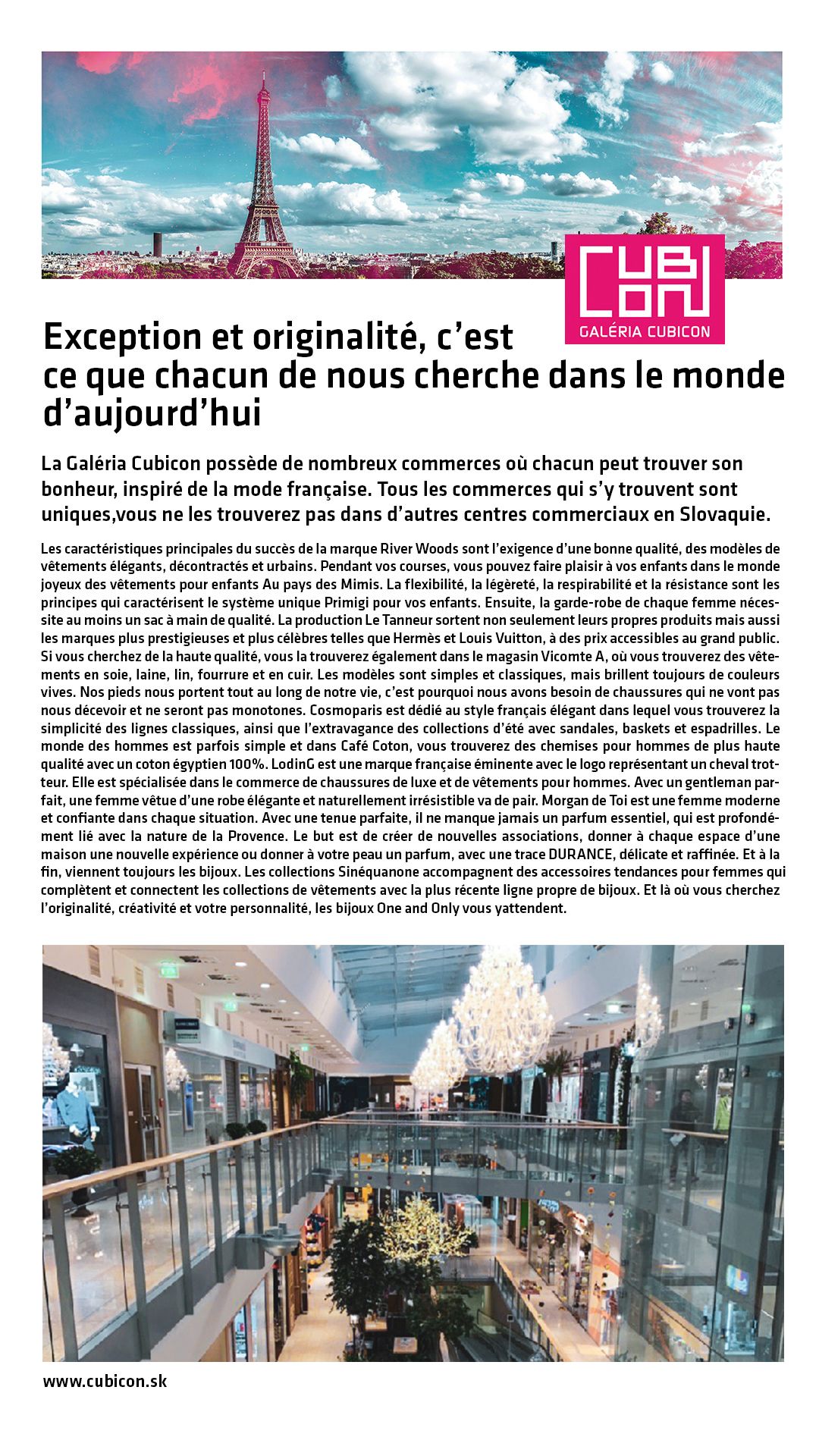 CUBI CON
GALÉRIA CUBICON

Exception et originalité, c'est ce que chacun de nous cherche dans le monde d'aujourd'hui

La Galéria Cubicon possède de nombreux commerces où chacun peut trouver son bonheur, inspiré de la mode française. Tous les commerces qui s'y trouvent sont uniques,vous ne les trouverez pas dans d'autres centres commerciaux en Slovaquie.

Les caractéristiques principales du succès de la marque River Woods sont l'exigence d'une bonne qualité, des modèles de vêtements élégants, décontractés et urbains. Pendant vos courses, vous pouvez faire plaisir à vos enfants dans le monde joyeux des vêtements pour enfants Au pays des Mimis. La flexibilité, la légèreté, la respirabilité et la résistance sont les principes qui caractérisent le système unique Primigi pour vos enfants. Ensuite, la garde-robe de chaque femme nécessite au moins un sac à main de qualité. La production Le Tanneur sortent non seulement leurs propres produits mais aussi les marques plus prestigieuses et plus célèbres telles que Hermès et Louis Vuitton, à des prix accessibles au grand public. Si vous cherchez de la haute qualité, vous la trouverez également dans le magasin Vicomte A, où vous trouverez des vêtements en soie, laine, lin, fourrure et en cuir. Les modèles sont simples et classiques, mais brillent toujours de couleurs vives. Nos pieds nous portent tout au long de notre vie, c'est pourquoi nous avons besoin de chaussures qui ne vont pas nous décevoir et ne seront pas monotones. Cosmoparis est dédié au style français élégant dans lequel vous trouverez la simplicité des lignes classiques, ainsi que l'extravagance des collections d'été avec sandales, baskets et espadrilles. Le monde des hommes est parfois simple et dans Café Coton, vous trouverez des chemises pour hommes de plus haute qualité avec un coton égyptien 100%. LodinG est une marque française éminente avec le logo représentant un cheval trotteur. Elle est spécialisée dans le commerce de chaussures de luxe et de vêtements pour hommes. Avec un gentleman parfait, une femme vêtue d'une robe élégante et naturellement irrésistible va de pair. Morgan de Toi est une femme moderne et confiante dans chaque situation. Avec une tenue parfaite, il ne manque jamais un parfum essentiel, qui est profondément lié avec la nature de la Provence. Le but est de créer de nouvelles associations, donner à chaque espace d'une maison une nouvelle expérience ou donner à votre peau un parfum, avec une trace DURANCE, délicate et raffinée. Et à la fin, viennent toujours les bijoux. Les collections Sinéquanone accompagnent des accessoires tendances pour femmes qui complètent et connectent les collections de vêtements avec la plus récente ligne propre de bijoux. Et là où vous cherchez l'originalité, créativité et votre personnalité, les bijoux One and Only vous yattendent.

www.cubicon.sk